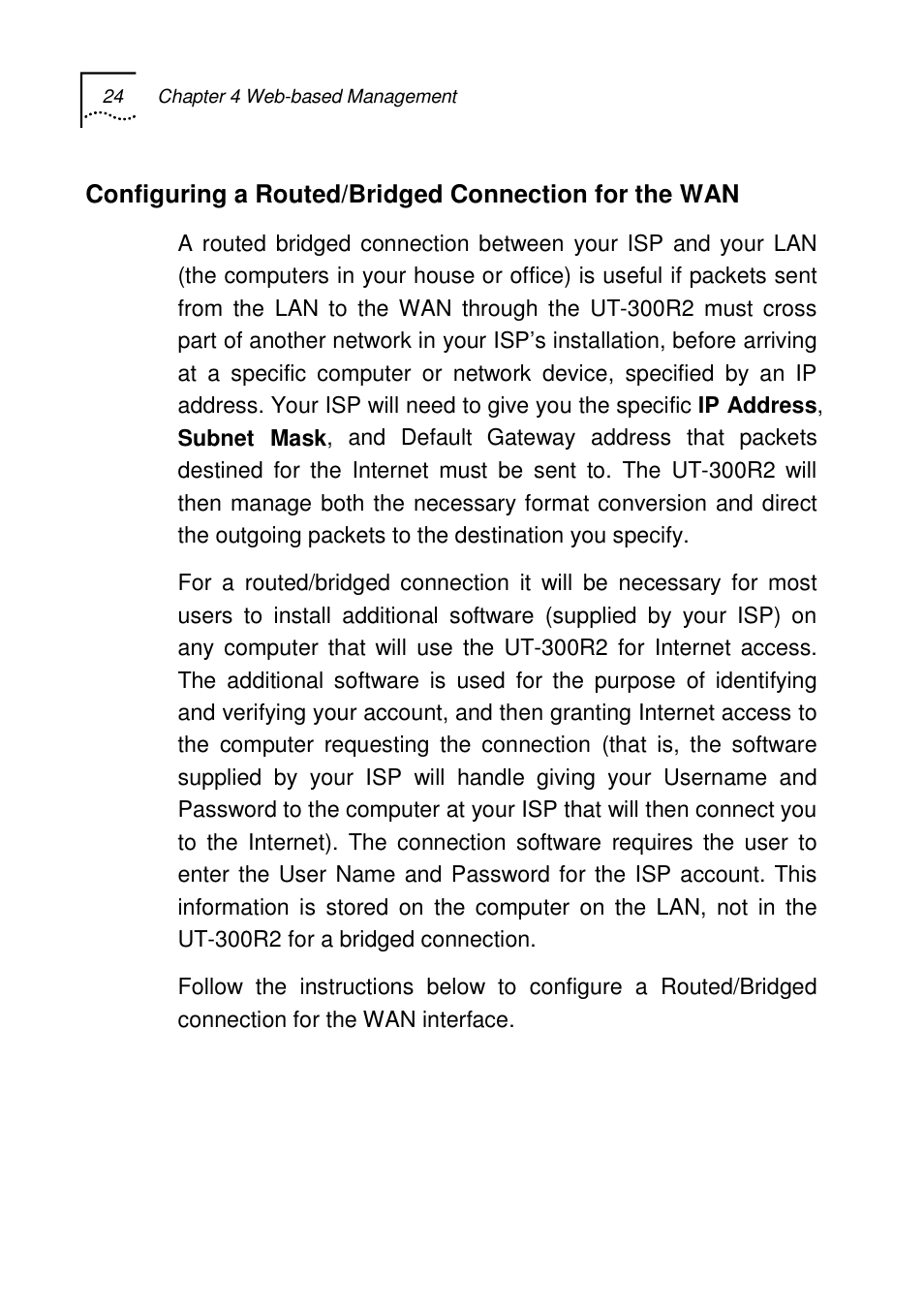 24 Chapter 4 Web-based Management

Configuring a Routed/Bridged Connection for the WAN

A routed bridged connection between your ISP and your LAN (the computers in your house or office) is useful if packets sent from the LAN to the WAN through the UT-300R2 must cross part of another network in your ISP's installation, before arriving at a specific computer or network device, specified by an IP address. Your ISP will need to give you the specific IP Address, Subnet Mask, and Default Gateway address that packets destined for the Internet must be sent to. The UT-300R2 will then manage both the necessary format conversion and direct the outgoing packets to the destination you specify.

For a routed/bridged connection it will be necessary for most users to install additional software (supplied by your ISP) on any computer that will use the UT-300R2 for Internet access. The additional software is used for the purpose of identifying and verifying your account, and then granting Internet access to the computer requesting the connection (that is, the software supplied by your ISP will handle giving your Username and Password to the computer at your ISP that will then connect you to the Internet). The connection software requires the user to enter the User Name and Password for the ISP account. This information is stored on the computer on the LAN, not in the UT-300R2 for a bridged connection.

Follow the instructions below to configure a Routed/Bridged connection for the WAN interface.